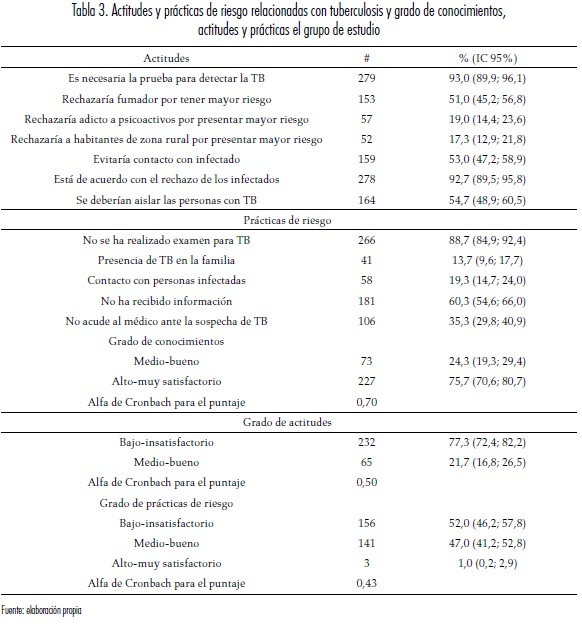 Tabla 3. Actitudes y prácticas de riesgo relacionadas con tuberculosis y grado de conocimientos, actitudes y prácticas el grupo de estudio

| Actitudes | # | % (IC 95%) |
|---|---|---|
| Es necesaria la prueba para detectar la TB | 279 | 93,0 (89,9; 96,1) |
| Rechazaría fumador por tener mayor riesgo | 153 | 51,0 (45,2; 56,8) |
| Rechazaría adicto a psicoactivos por presentar mayor riesgo | 57 | 19,0 (14,4; 23,6) |
| Rechazaría a habitantes de zona rural por presentar mayor riesgo | 52 | 17,3 (12,9; 21,8) |
| Evitaría contacto con infectado | 159 | 53,0 (47,2; 58,9) |
| Está de acuerdo con el rechazo de los infectados | 278 | 92,7 (89,5; 95,8) |
| Se deberían aislar las personas con TB | 164 | 54,7 (48,9; 60,5) |
| Prácticas de riesgo | | |
| No se ha realizado examen para TB | 266 | 88,7 (84,9; 92,4) |
| Presencia de TB en la familia | 41 | 13,7 (9,6; 17,7) |
| Contacto con personas infectadas | 58 | 19,3 (14,7; 24,0) |
| No ha recibido información | 181 | 60,3 (54,6; 66,0) |
| No acude al médico ante la sospecha de TB | 106 | 35,3 (29,8; 40,9) |
| Grado de conocimientos | | |
| Medio-bueno | 73 | 24,3 (19,3; 29,4) |
| Alto-muy satisfactorio | 227 | 75,7 (70,6; 80,7) |
| Alfa de Cronbach para el puntaje | 0,70 | |
| Grado de actitudes | | |
| Bajo-insatisfactorio | 232 | 77,3 (72,4; 82,2) |
| Medio-bueno | 65 | 21,7 (16,8; 26,5) |
| Alfa de Cronbach para el puntaje | 0,50 | |
| Grado de prácticas de riesgo | | |
| Bajo-insatisfactorio | 156 | 52,0 (46,2; 57,8) |
| Medio-bueno | 141 | 47,0 (41,2; 52,8) |
| Alto-muy satisfactorio | 3 | 1,0 (0,2; 2,9) |
| Alfa de Cronbach para el puntaje | 0,43 | |

Fuente: elaboración propia